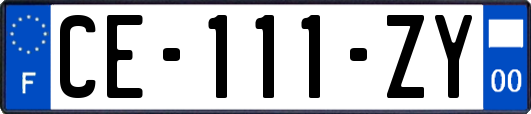 F
CE-111-ZY
00